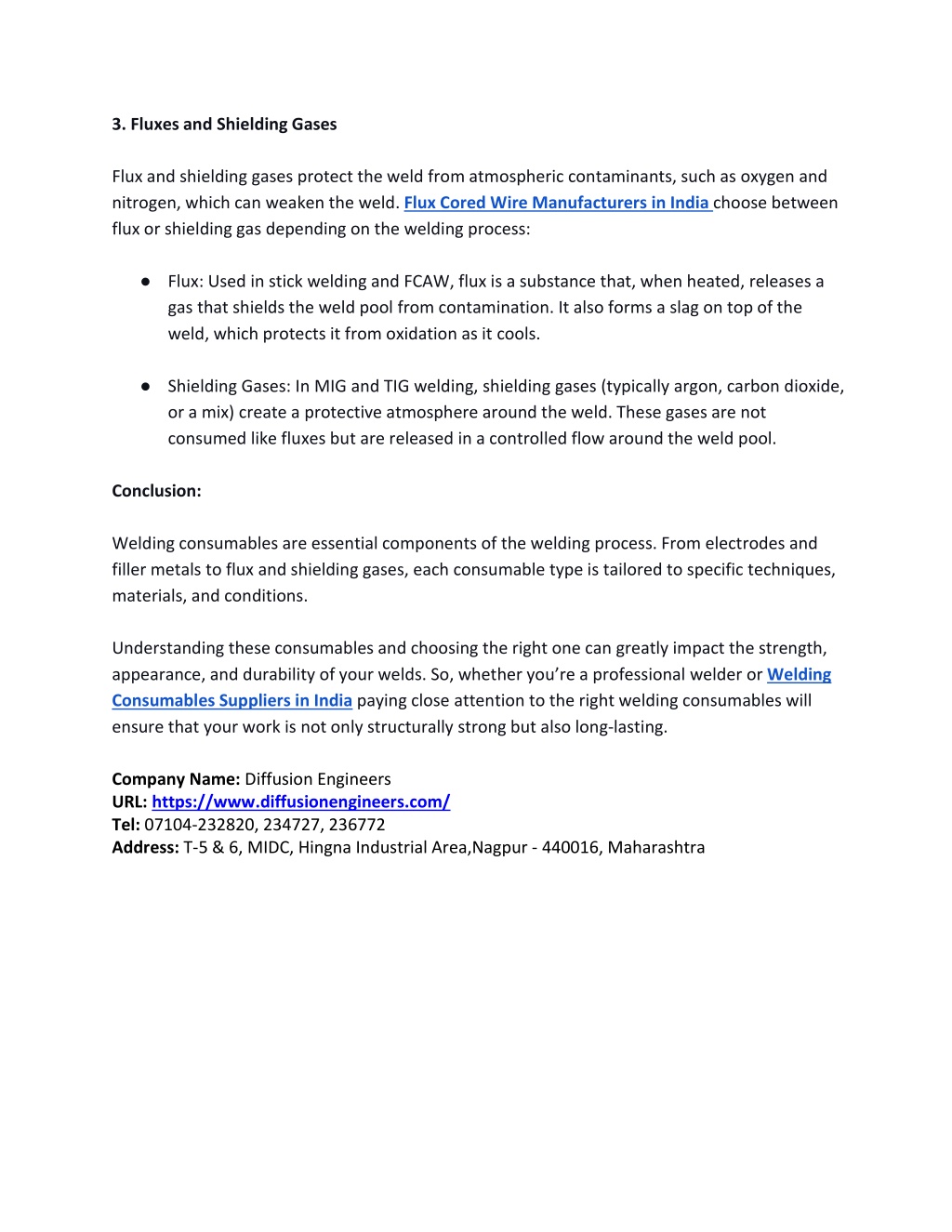 3. Fluxes and Shielding Gases

Flux and shielding gases protect the weld from atmospheric contaminants, such as oxygen and nitrogen, which can weaken the weld. Flux Cored Wire Manufacturers in India choose between flux or shielding gas depending on the welding process:

● Flux: Used in stick welding and FCAW, flux is a substance that, when heated, releases a gas that shields the weld pool from contamination. It also forms a slag on top of the weld, which protects it from oxidation as it cools.

● Shielding Gases: In MIG and TIG welding, shielding gases (typically argon, carbon dioxide, or a mix) create a protective atmosphere around the weld. These gases are not consumed like fluxes but are released in a controlled flow around the weld pool.

Conclusion:

Welding consumables are essential components of the welding process. From electrodes and filler metals to flux and shielding gases, each consumable type is tailored to specific techniques, materials, and conditions.

Understanding these consumables and choosing the right one can greatly impact the strength, appearance, and durability of your welds. So, whether you're a professional welder or Welding Consumables Suppliers in India paying close attention to the right welding consumables will ensure that your work is not only structurally strong but also long-lasting.

Company Name: Diffusion Engineers
URL: https://www.diffusionengineers.com/
Tel: 07104-232820, 234727, 236772
Address: T-5 & 6, MIDC, Hingna Industrial Area,Nagpur - 440016, Maharashtra